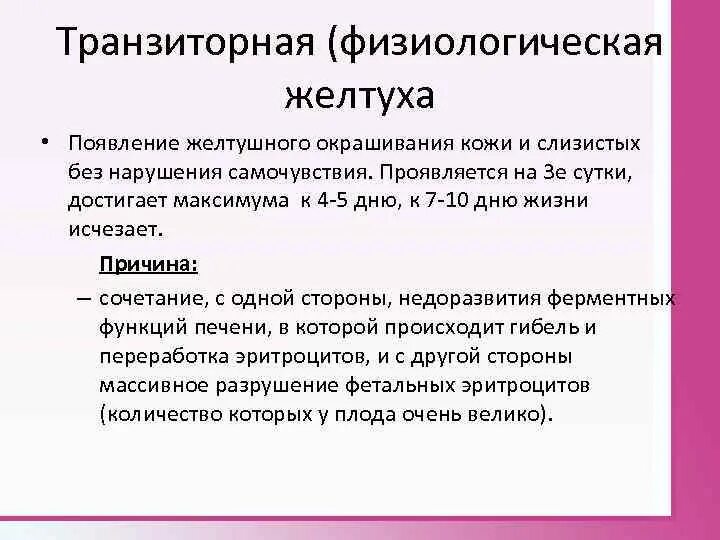 Транзиторная (физиологическая желтуха

• Появление желтушного окрашивания кожи и слизистых без нарушения самочувствия. Проявляется на 3е сутки, достигает максимума к 4-5 дню, к 7-10 дню жизни исчезает.

Причина:

– сочетание, с одной стороны, недоразвития ферментных функций печени, в которой происходит гибель и переработка эритроцитов, и с другой стороны массивное разрушение фетальных эритроцитов (количество которых у плода очень велико).